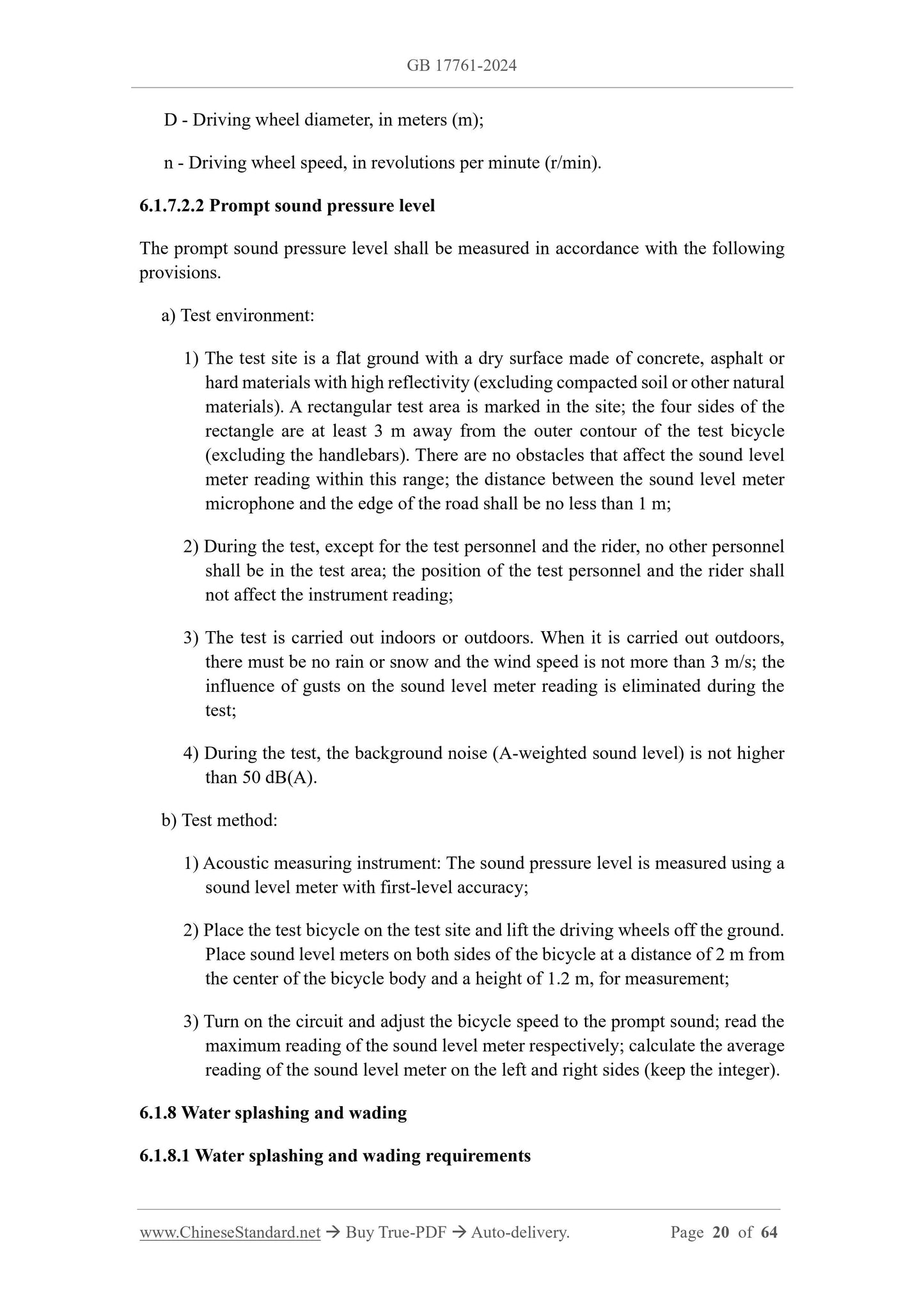 GB 17761-2024

D - Driving wheel diameter, in meters (m);

n - Driving wheel speed, in revolutions per minute (r/min).

6.1.7.2.2 Prompt sound pressure level

The prompt sound pressure level shall be measured in accordance with the following provisions.

a) Test environment:

1) The test site is a flat ground with a dry surface made of concrete, asphalt or hard materials with high reflectivity (excluding compacted soil or other natural materials). A rectangular test area is marked in the site; the four sides of the rectangle are at least 3 m away from the outer contour of the test bicycle (excluding the handlebars). There are no obstacles that affect the sound level meter reading within this range; the distance between the sound level meter microphone and the edge of the road shall be no less than 1 m;

2) During the test, except for the test personnel and the rider, no other personnel shall be in the test area; the position of the test personnel and the rider shall not affect the instrument reading;

3) The test is carried out indoors or outdoors. When it is carried out outdoors, there must be no rain or snow and the wind speed is not more than 3 m/s; the influence of gusts on the sound level meter reading is eliminated during the test;

4) During the test, the background noise (A-weighted sound level) is not higher than 50 dB(A).

b) Test method:

1) Acoustic measuring instrument: The sound pressure level is measured using a sound level meter with first-level accuracy;

2) Place the test bicycle on the test site and lift the driving wheels off the ground. Place sound level meters on both sides of the bicycle at a distance of 2 m from the center of the bicycle body and a height of 1.2 m, for measurement;

3) Turn on the circuit and adjust the bicycle speed to the prompt sound; read the maximum reading of the sound level meter respectively; calculate the average reading of the sound level meter on the left and right sides (keep the integer).

6.1.8 Water splashing and wading

6.1.8.1 Water splashing and wading requirements

www.ChineseStandard.net → Buy True-PDF → Auto-delivery. Page 20 of 64